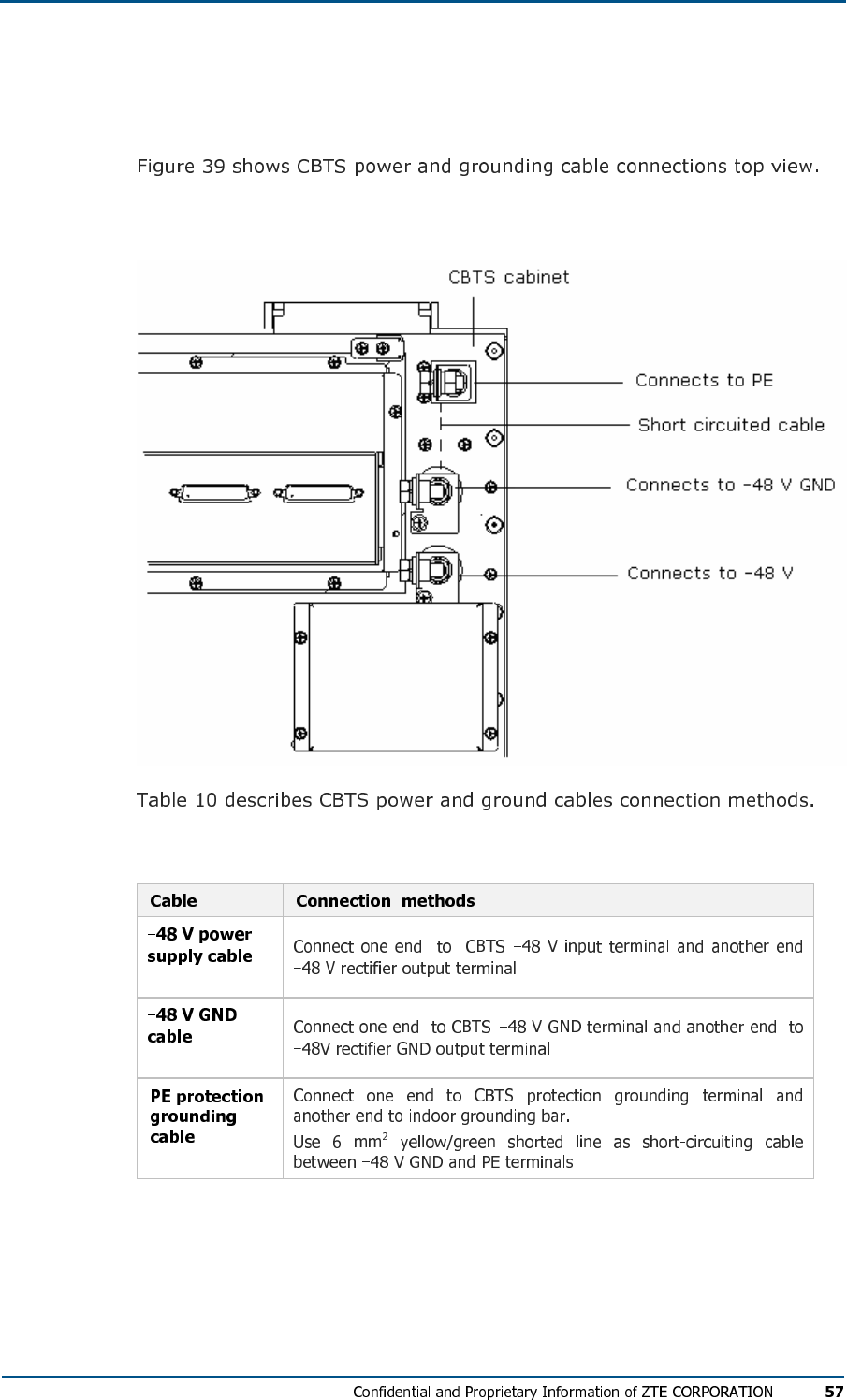 Figure 39 shows CBTS power and grounding cable connections top view.

CBTS cabinet

Connects to PE

Short circuited cable

Connects to −48 V GND

Connects to −48 V

Table 10 describes CBTS power and ground cables connection methods.

| Cable | Connection methods |
|---|---|
| −48 V power supply cable | Connect one end to CBTS −48 V input terminal and another end −48 V rectifier output terminal |
| −48 V GND cable | Connect one end to CBTS −48 V GND terminal and another end to −48V rectifier GND output terminal |
| PE protection grounding cable | Connect one end to CBTS protection grounding terminal and another end to indoor grounding bar. Use 6 $mm^2$ yellow/green shorted line as short-circuiting cable between −48 V GND and PE terminals |

Confidential and Proprietary Information of ZTE CORPORATION 57